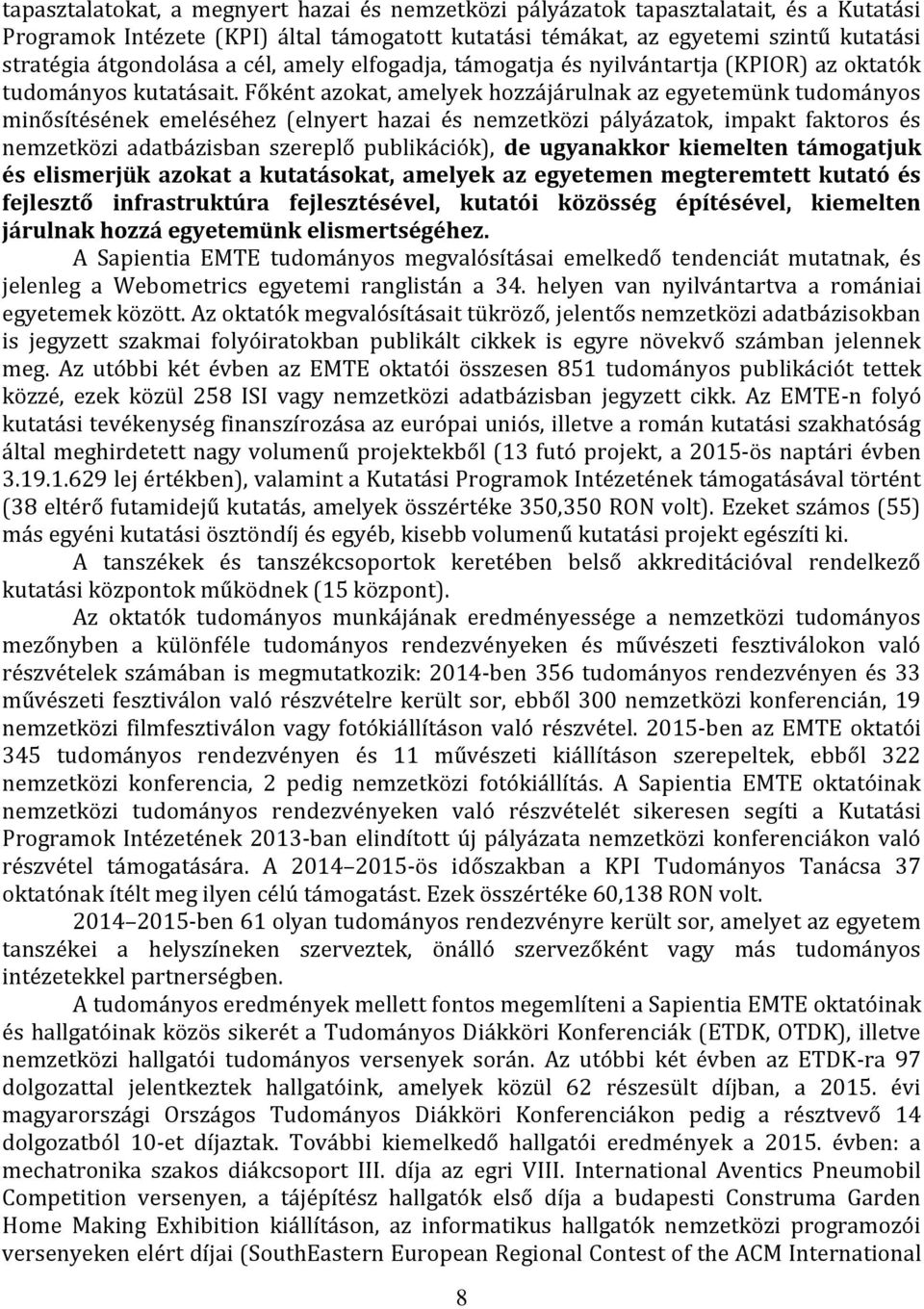 tapasztalatokat, a megnyert hazai és nemzetközi pályázatok tapasztalatait, és a Kutatási Programok Intézete (KPI) által támogatott kutatási témákat, az egyetemi szintű kutatási stratégia átgondolása a cél, amely elfogadja, támogatja és nyilvántartja (KPIOR) az oktatók tudományos kutatásait. Főként azokat, amelyek hozzájárulnak az egyetemünk tudományos minősítésének emeléséhez (elnyert hazai és nemzetközi pályázatok, impakt faktoros és nemzetközi adatbázisban szereplő publikációk), de ugyanakkor kiemelten támogatjuk és elismerjük azokat a kutatásokat, amelyek az egyetemen megteremtett kutató és fejlesztő infrastruktúra fejlesztésével, kutatói közösség építésével, kiemelten járulnak hozzá egyetemünk elismertségéhez.

A Sapientia EMTE tudományos megvalósításai emelkedő tendenciát mutatnak, és jelenleg a Webometrics egyetemi ranglistán a 34. helyen van nyilvántartva a romániai egyetemek között. Az oktatók megvalósításait tükröző, jelentős nemzetközi adatbázisokban is jegyzett szakmai folyóiratokban publikált cikkek is egyre növekvő számban jelennek meg. Az utóbbi két évben az EMTE oktatói összesen 851 tudományos publikációt tettek közzé, ezek közül 258 ISI vagy nemzetközi adatbázisban jegyzett cikk. Az EMTE-n folyó kutatási tevékenység finanszírozása az európai uniós, illetve a román kutatási szakhatóság által meghirdetett nagy volumenű projektekből (13 futó projekt, a 2015-ös naptári évben 3.19.1.629 lej értékben), valamint a Kutatási Programok Intézetének támogatásával történt (38 eltérő futamidejű kutatás, amelyek összértéke 350,350 RON volt). Ezeket számos (55) más egyéni kutatási ösztöndíj és egyéb, kisebb volumenű kutatási projekt egészíti ki.

A tanszékek és tanszékcsoportok keretében belső akkreditációval rendelkező kutatási központok működnek (15 központ).

Az oktatók tudományos munkájának eredményessége a nemzetközi tudományos mezőnyben a különféle tudományos rendezvényeken és művészeti fesztiválokon való részvételek számában is megmutatkozik: 2014-ben 356 tudományos rendezvényen és 33 művészeti fesztiválon való részvételre került sor, ebből 300 nemzetközi konferencián, 19 nemzetközi filmfesztiválon vagy fotókiállításon való részvétel. 2015-ben az EMTE oktatói 345 tudományos rendezvényen és 11 művészeti kiállításon szerepeltek, ebből 322 nemzetközi konferencia, 2 pedig nemzetközi fotókiállítás. A Sapientia EMTE oktatóinak nemzetközi tudományos rendezvényeken való részvételét sikeresen segíti a Kutatási Programok Intézetének 2013-ban elindított új pályázata nemzetközi konferenciákon való részvétel támogatására. A 2014–2015-ös időszakban a KPI Tudományos Tanácsa 37 oktatónak ítélt meg ilyen célú támogatást. Ezek összértéke 60,138 RON volt.

2014–2015-ben 61 olyan tudományos rendezvényre került sor, amelyet az egyetem tanszékei a helyszíneken szerveztek, önálló szervezőként vagy más tudományos intézetekkel partnerségben.

A tudományos eredmények mellett fontos megemlíteni a Sapientia EMTE oktatóinak és hallgatóinak közös sikerét a Tudományos Diákköri Konferenciák (ETDK, OTDK), illetve nemzetközi hallgatói tudományos versenyek során. Az utóbbi két évben az ETDK-ra 97 dolgozattal jelentkeztek hallgatóink, amelyek közül 62 részesült díjban, a 2015. évi magyarországi Országos Tudományos Diákköri Konferenciákon pedig a résztvevő 14 dolgozatból 10-et díjaztak. További kiemelkedő hallgatói eredmények a 2015. évben: a mechatronika szakos diákcsoport III. díja az egri VIII. International Aventics Pneumobil Competition versenyen, a tájépítész hallgatók első díja a budapesti Construma Garden Home Making Exhibition kiállításon, az informatikus hallgatók nemzetközi programozói versenyeken elért díjai (SouthEastern European Regional Contest of the ACM International

8